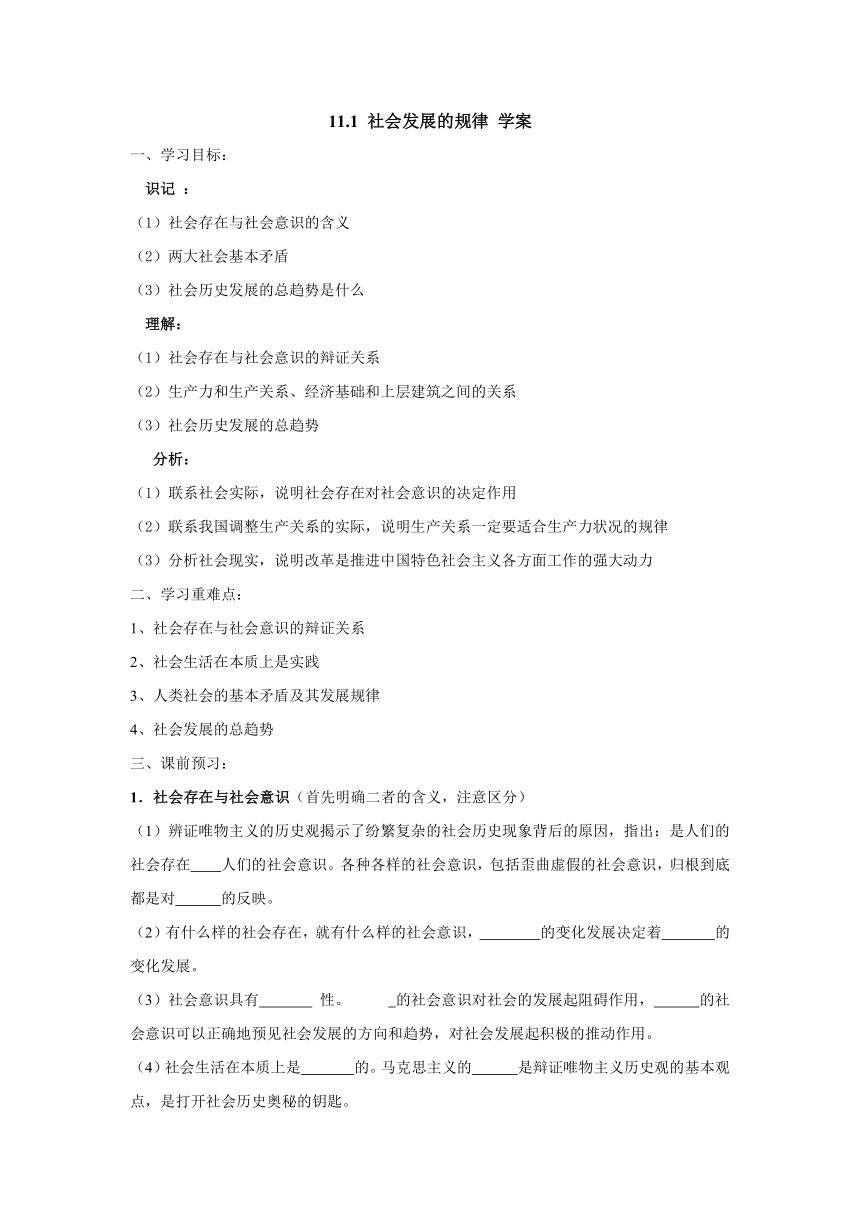 11.1 社会发展的规律 学案

一、学习目标：

识记 ：

（1）社会存在与社会意识的含义

（2）两大社会基本矛盾

（3）社会历史发展的总趋势是什么

理解：

（1）社会存在与社会意识的辩证关系

（2）生产力和生产关系、经济基础和上层建筑之间的关系

（3）社会历史发展的总趋势

分析：

（1）联系社会实际，说明社会存在对社会意识的决定作用

（2）联系我国调整生产关系的实际，说明生产关系一定要适合生产力状况的规律

（3）分析社会现实，说明改革是推进中国特色社会主义各方面工作的强大动力

二、学习重难点：

1、社会存在与社会意识的辩证关系

2、社会生活在本质上是实践

3、人类社会的基本矛盾及其发展规律

4、社会发展的总趋势

三、课前预习：

1．社会存在与社会意识（首先明确二者的含义，注意区分）

（1）辨证唯物主义的历史观揭示了纷繁复杂的社会历史现象背后的原因，指出：是人们的社会存在____人们的社会意识。各种各样的社会意识，包括歪曲虚假的社会意识，归根到底都是对______的反映。

（2）有什么样的社会存在，就有什么样的社会意识，________的变化发展决定着_______的变化发展。

（3）社会意识具有_______ 性。 _的社会意识对社会的发展起阻碍作用，______的社会意识可以正确地预见社会发展的方向和趋势，对社会发展起积极的推动作用。

（4）社会生活在本质上是_______的。马克思主义的______是辩证唯物主义历史观的基本观点，是打开社会历史奥秘的钥匙。